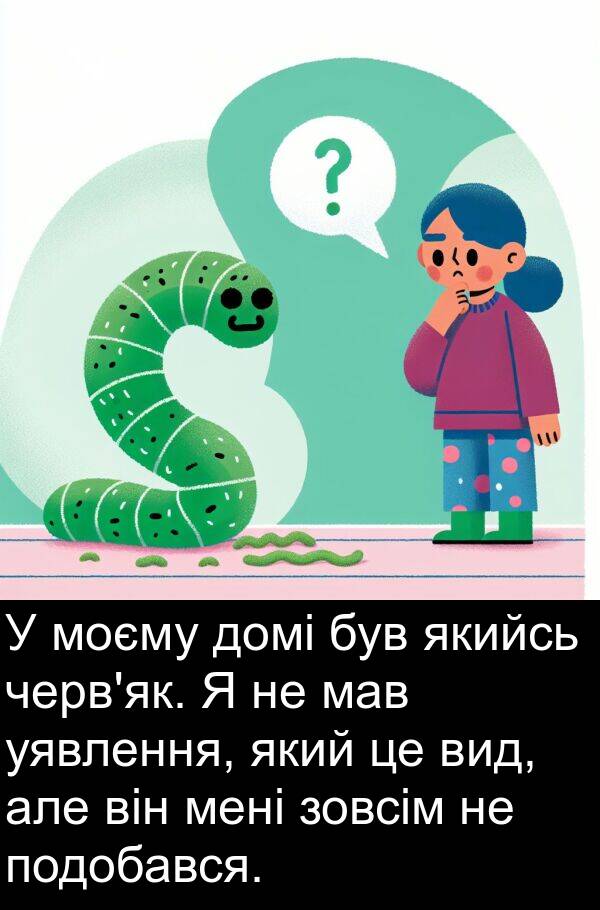 ?

У моєму домі був якийсь черв'як. Я не мав уявлення, який це вид, але він мені зовсім не подобався.